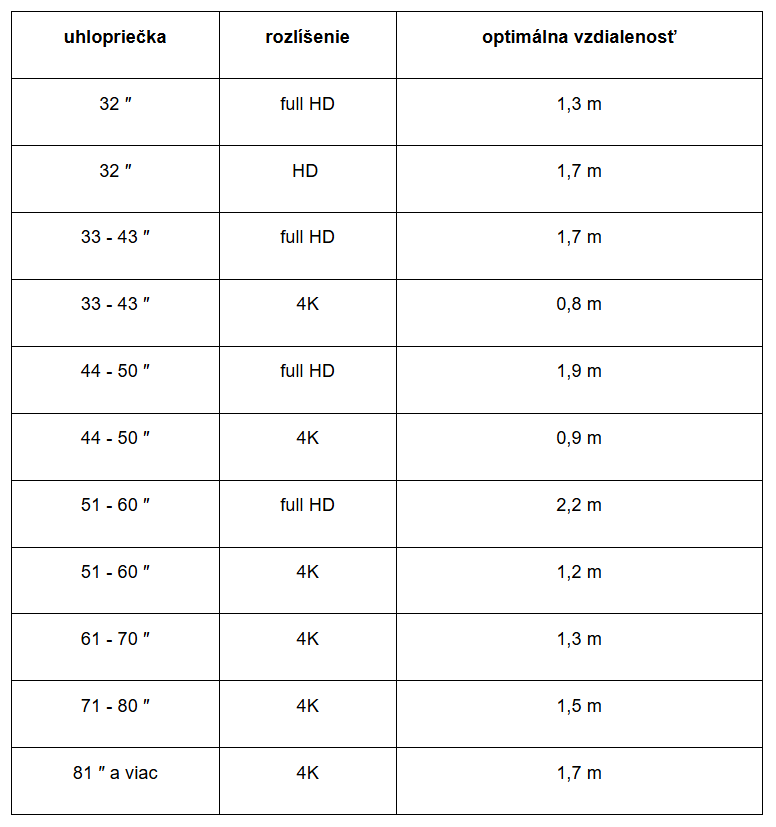 | uhlopriečka | rozlíšenie | optimálna vzdialenosť |
|---|---|---|
| 32 ″ | full HD | 1,3 m |
| 32 ″ | HD | 1,7 m |
| 33 - 43 ″ | full HD | 1,7 m |
| 33 - 43 ″ | 4K | 0,8 m |
| 44 - 50 ″ | full HD | 1,9 m |
| 44 - 50 ″ | 4K | 0,9 m |
| 51 - 60 ″ | full HD | 2,2 m |
| 51 - 60 ″ | 4K | 1,2 m |
| 61 - 70 ″ | 4K | 1,3 m |
| 71 - 80 ″ | 4K | 1,5 m |
| 81 ″ a viac | 4K | 1,7 m |